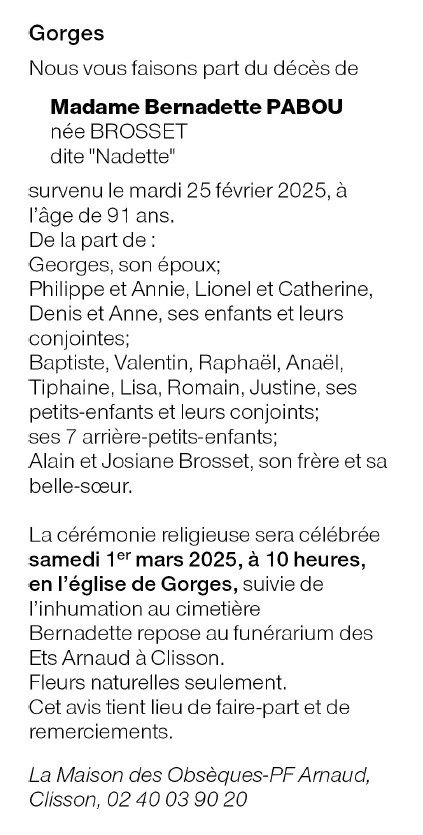 Gorges

Nous vous faisons part du décès de

Madame Bernadette PABOU
née BROSSET
dite "Nadette"

survenu le mardi 25 février 2025, à l'âge de 91 ans.
De la part de :
Georges, son époux;
Philippe et Annie, Lionel et Catherine, Denis et Anne, ses enfants et leurs conjointes;
Baptiste, Valentin, Raphaël, Anaël, Tiphaine, Lisa, Romain, Justine, ses petits-enfants et leurs conjoints;
ses 7 arrière-petits-enfants;
Alain et Josiane Brosset, son frère et sa belle-sœur.

La cérémonie religieuse sera célébrée samedi 1$^{er}$ mars 2025, à 10 heures, en l'église de Gorges, suivie de l'inhumation au cimetière
Bernadette repose au funérarium des Ets Arnaud à Clisson.
Fleurs naturelles seulement.
Cet avis tient lieu de faire-part et de remerciements.

La Maison des Obsèques-PF Arnaud, Clisson, 02 40 03 90 20